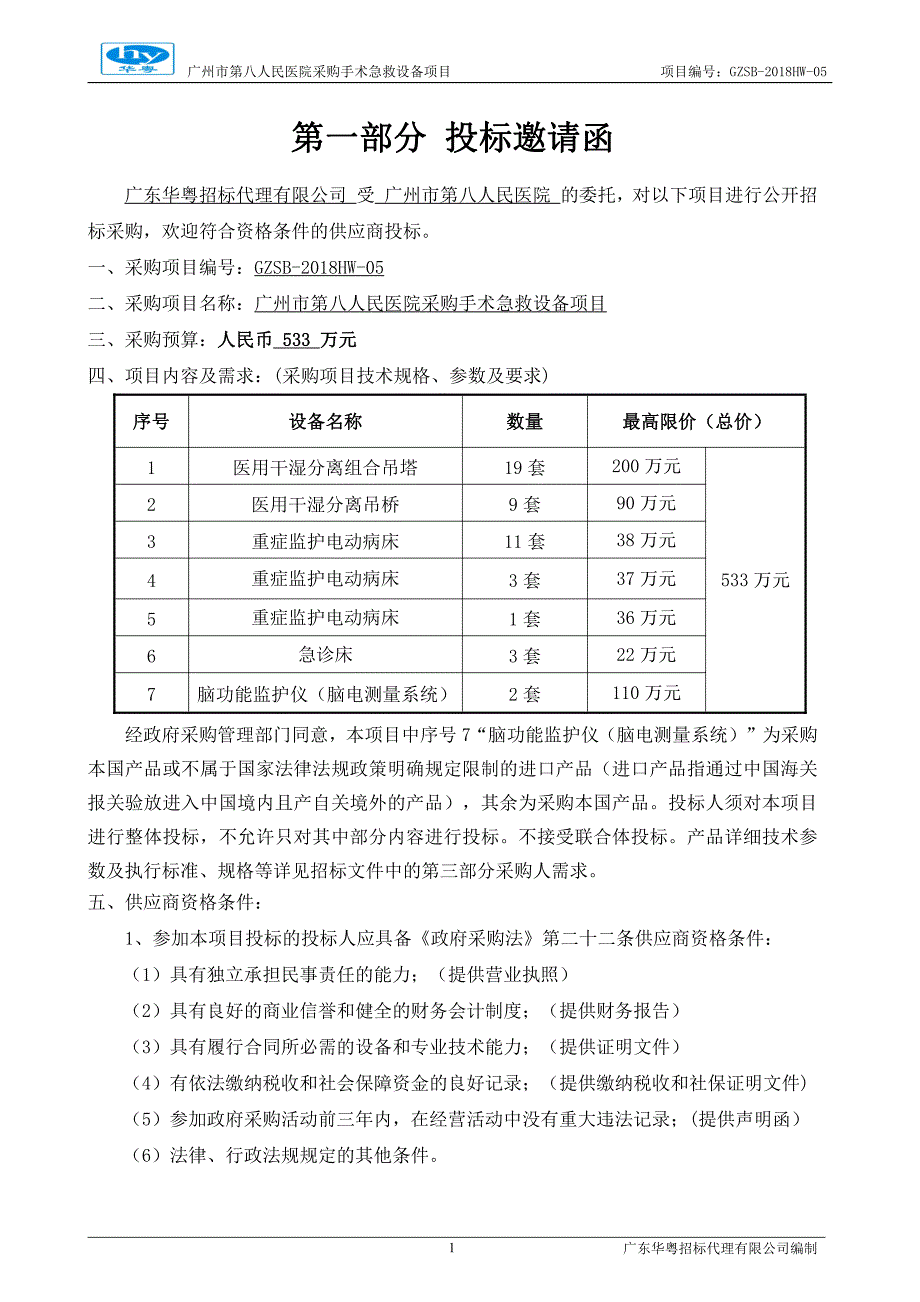 hy 华粤 广州市第八人民医院采购手术急救设备项目 项目编号：GZSB-2018HW-05

第一部分 投标邀请函

广东华粤招标代理有限公司 受 广州市第八人民医院 的委托，对以下项目进行公开招标采购，欢迎符合资格条件的供应商投标。

一、采购项目编号：GZSB-2018HW-05

二、采购项目名称：广州市第八人民医院采购手术急救设备项目

三、采购预算：人民币 533 万元

四、项目内容及需求：（采购项目技术规格、参数及要求）

| 序号 | 设备名称 | 数量 | 最高限价（总价） | |
|---|---|---|---|---|
| 1 | 医用干湿分离组合吊塔 | 19 套 | 200 万元 | 533 万元 |
| 2 | 医用干湿分离吊桥 | 9 套 | 90 万元 | |
| 3 | 重症监护电动病床 | 11 套 | 38 万元 | |
| 4 | 重症监护电动病床 | 3 套 | 37 万元 | |
| 5 | 重症监护电动病床 | 1 套 | 36 万元 | |
| 6 | 急诊床 | 3 套 | 22 万元 | |
| 7 | 脑功能监护仪（脑电测量系统） | 2 套 | 110 万元 | |

经政府采购管理部门同意，本项目中序号 7“脑功能监护仪（脑电测量系统）”为采购本国产品或不属于国家法律法规政策明确规定限制的进口产品（进口产品指通过中国海关报关验放进入中国境内且产自关境外的产品），其余为采购本国产品。投标人须对本项目进行整体投标，不允许只对其中部分内容进行投标。不接受联合体投标。产品详细技术参数及执行标准、规格等详见招标文件中的第三部分采购人需求。

五、供应商资格条件：

1、参加本项目投标的投标人应具备《政府采购法》第二十二条供应商资格条件：

（1）具有独立承担民事责任的能力；（提供营业执照）

（2）具有良好的商业信誉和健全的财务会计制度；（提供财务报告）

（3）具有履行合同所必需的设备和专业技术能力；（提供证明文件）

（4）有依法缴纳税收和社会保障资金的良好记录；（提供缴纳税收和社保证明文件）

（5）参加政府采购活动前三年内，在经营活动中没有重大违法记录；（提供声明函）

（6）法律、行政法规规定的其他条件。

1 广东华粤招标代理有限公司编制